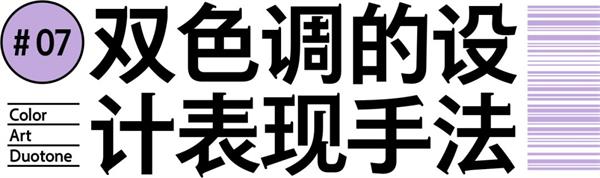 # 07

双色调的设计表现手法

Color
Art
Duotone